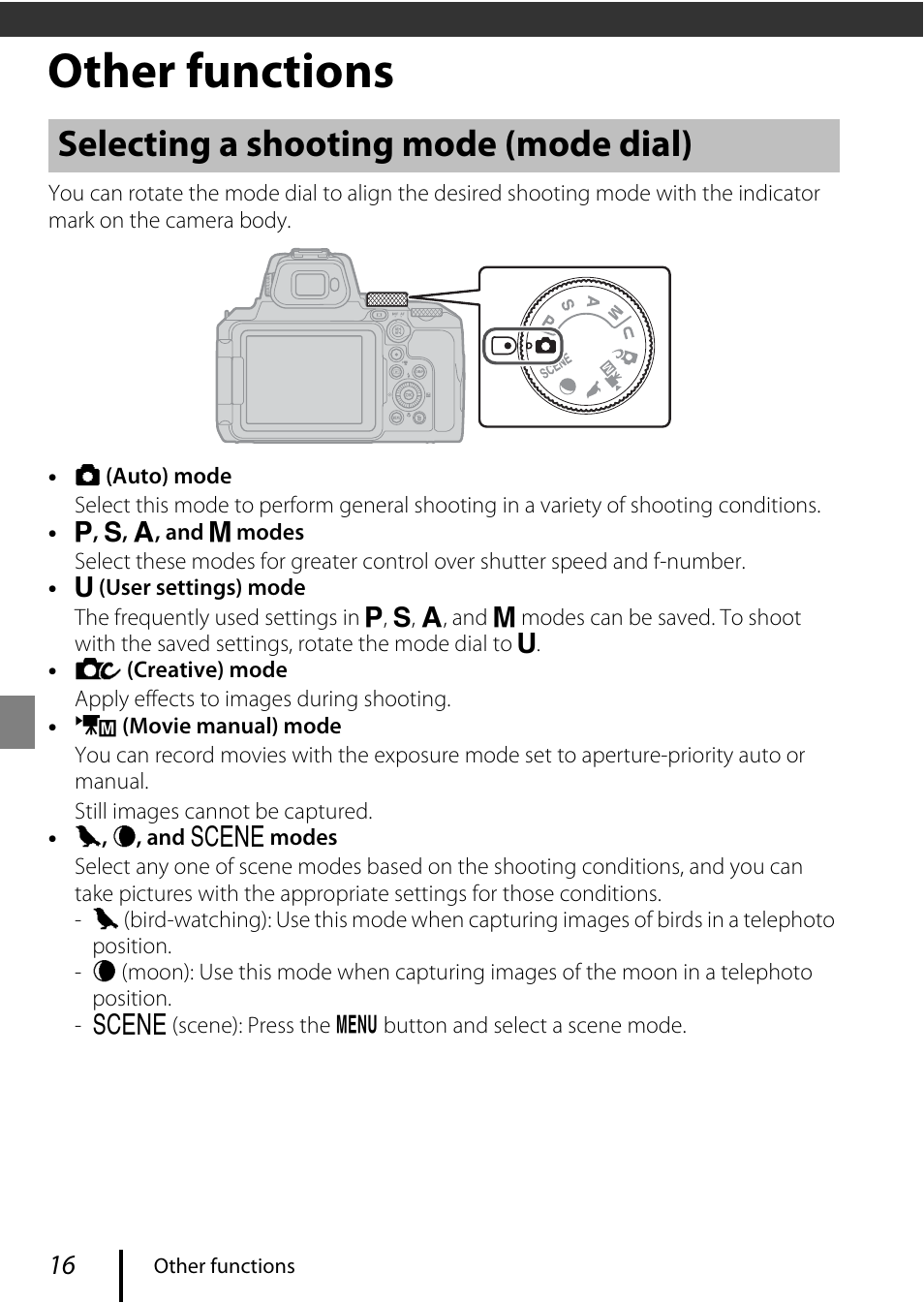 Other functions

Selecting a shooting mode (mode dial)

You can rotate the mode dial to align the desired shooting mode with the indicator mark on the camera body.

P S A M U SCENE

• (Auto) mode
Select this mode to perform general shooting in a variety of shooting conditions.

• P, S, A, and M modes
Select these modes for greater control over shutter speed and f-number.

• U (User settings) mode
The frequently used settings in P, S, A, and M modes can be saved. To shoot with the saved settings, rotate the mode dial to U.

• (Creative) mode
Apply effects to images during shooting.

• (Movie manual) mode
You can record movies with the exposure mode set to aperture-priority auto or manual.
Still images cannot be captured.

• , , and SCENE modes
Select any one of scene modes based on the shooting conditions, and you can take pictures with the appropriate settings for those conditions.
- (bird-watching): Use this mode when capturing images of birds in a telephoto position.
- (moon): Use this mode when capturing images of the moon in a telephoto position.
- SCENE (scene): Press the MENU button and select a scene mode.

16 Other functions